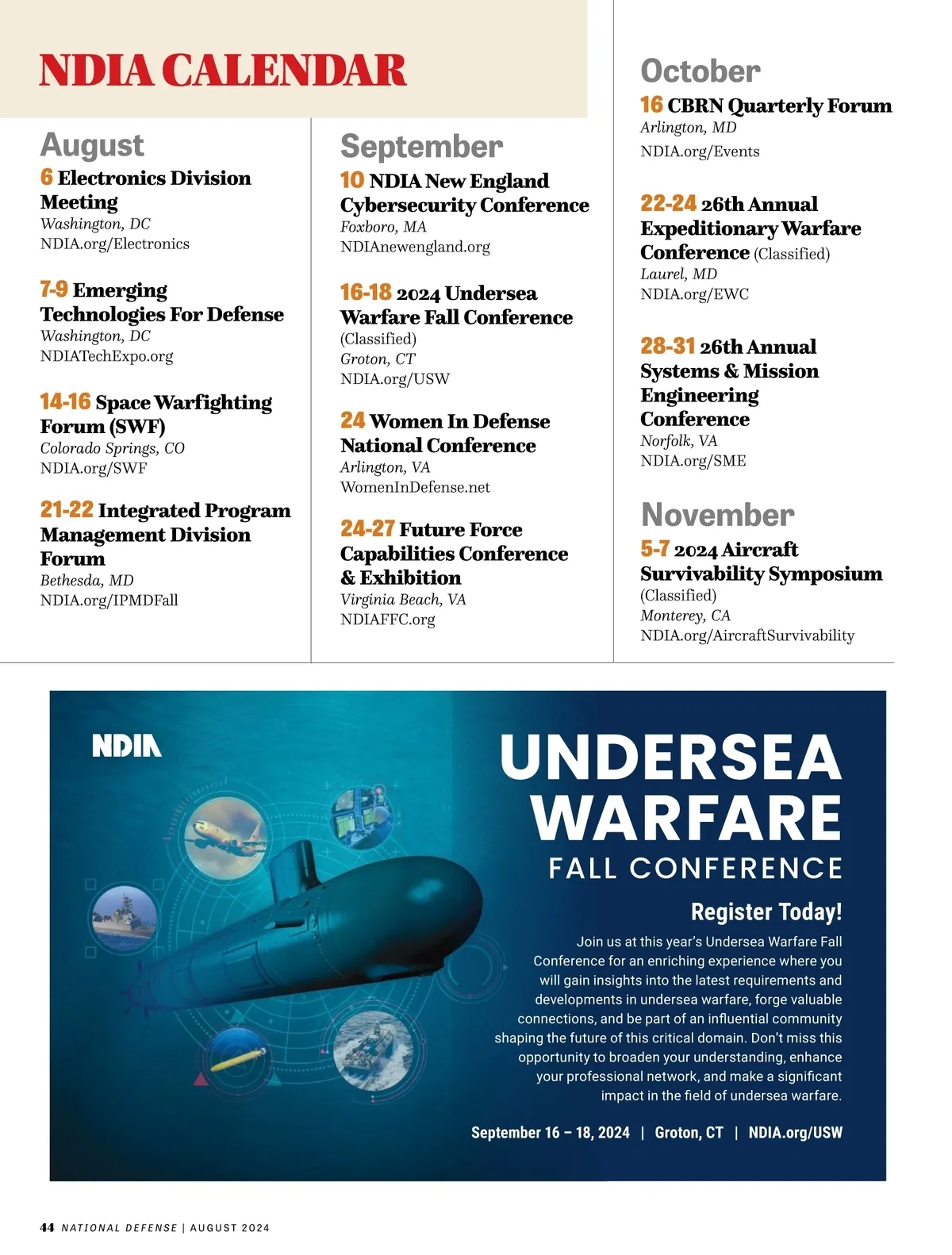 NDIA CALENDAR

August

6 Electronics Division Meeting
Washington, DC
NDIA.org/Electronics

7-9 Emerging Technologies For Defense
Washington, DC
NDIATechExpo.org

14-16 Space Warfighting Forum (SWF)
Colorado Springs, CO
NDIA.org/SWF

21-22 Integrated Program Management Division Forum
Bethesda, MD
NDIA.org/IPMDFall

September

10 NDIA New England Cybersecurity Conference
Foxboro, MA
NDIAnewengland.org

16-18 2024 Undersea Warfare Fall Conference (Classified)
Groton, CT
NDIA.org/USW

24 Women In Defense National Conference
Arlington, VA
WomenInDefense.net

24-27 Future Force Capabilities Conference & Exhibition
Virginia Beach, VA
NDIAFFC.org

October

16 CBRN Quarterly Forum
Arlington, MD
NDIA.org/Events

22-24 26th Annual Expeditionary Warfare Conference (Classified)
Laurel, MD
NDIA.org/EWC

28-31 26th Annual Systems & Mission Engineering Conference
Norfolk, VA
NDIA.org/SME

November

5-7 2024 Aircraft Survivability Symposium (Classified)
Monterey, CA
NDIA.org/AircraftSurvivability

NDIA

UNDERSEA WARFARE
FALL CONFERENCE

Register Today!

Join us at this year's Undersea Warfare Fall Conference for an enriching experience where you will gain insights into the latest requirements and developments in undersea warfare, forge valuable connections, and be part of an influential community shaping the future of this critical domain. Don't miss this opportunity to broaden your understanding, enhance your professional network, and make a significant impact in the field of undersea warfare.

September 16 – 18, 2024 | Groton, CT | NDIA.org/USW

44 NATIONAL DEFENSE | AUGUST 2024